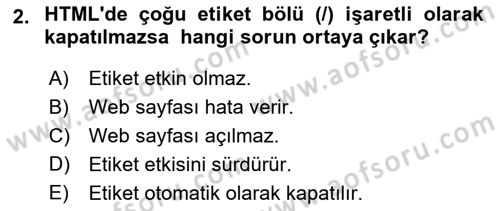 2. HTML'de çoğu etiket bölü (/) işaretli olarak kapatılmazsa hangi sorun ortaya çıkar?

A) Etiket etkin olmaz.
B) Web sayfası hata verir.
C) Web sayfası açılmaz.
D) Etiket etkisini sürdürür.
E) Etiket otomatik olarak kapatılır.

www.aofsoru.com
www.aofsoru.com
www.aofsoru.com